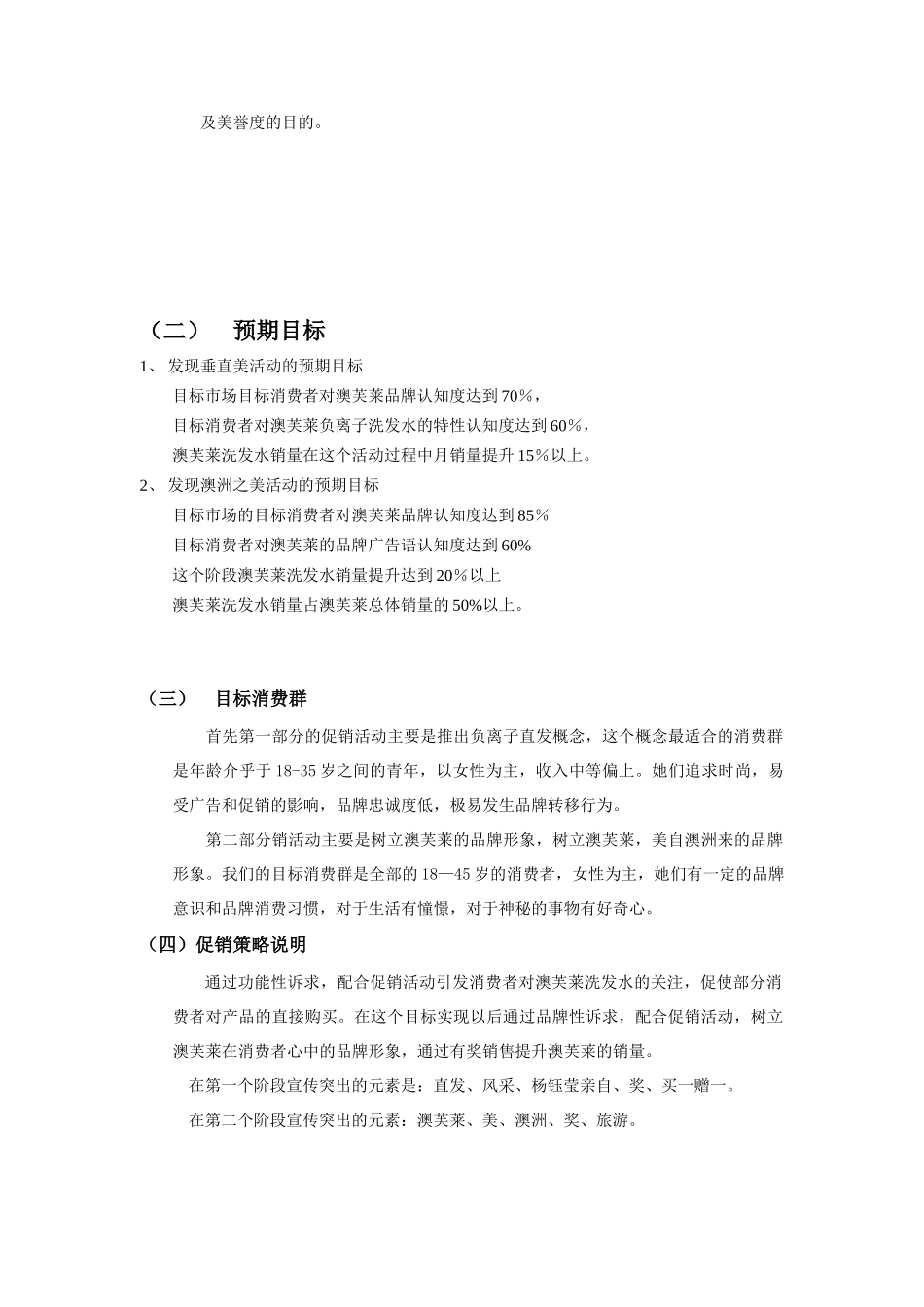 及美誉度的目的。

（二） 预期目标

1、 发现垂直美活动的预期目标

目标市场目标消费者对澳芙莱品牌认知度达到70%，

目标消费者对澳芙莱负离子洗发水的特性认知度达到60%，

澳芙莱洗发水销量在这个活动过程中月销量提升15%以上。

2、 发现澳洲之美活动的预期目标

目标市场的目标消费者对澳芙莱品牌认知度达到85%

目标消费者对澳芙莱的品牌广告语认知度达到60%

这个阶段澳芙莱洗发水销量提升达到20%以上

澳芙莱洗发水销量占澳芙莱总体销量的50%以上。

（三） 目标消费群

首先第一部分的促销活动主要是推出负离子直发概念，这个概念最适合的消费群是年龄介乎于18-35岁之间的青年，以女性为主，收入中等偏上。她们追求时尚，易受广告和促销的影响，品牌忠诚度低，极易发生品牌转移行为。

第二部分销活动主要是树立澳芙莱的品牌形象，树立澳芙莱，美自澳洲来的品牌形象。我们的目标消费群是全部的18—45岁的消费者，女性为主，她们有一定的品牌意识和品牌消费习惯，对于生活有憧憬，对于神秘的事物有好奇心。

（四）促销策略说明

通过功能性诉求，配合促销活动引发消费者对澳芙莱洗发水的关注，促使部分消费者对产品的直接购买。在这个目标实现以后通过品牌性诉求，配合促销活动，树立澳芙莱在消费者心中的品牌形象，通过有奖销售提升澳芙莱的销量。

在第一个阶段宣传突出的元素是：直发、风采、杨钰莹亲自、奖、买一赠一。

在第二个阶段宣传突出的元素：澳芙莱、美、澳洲、奖、旅游。